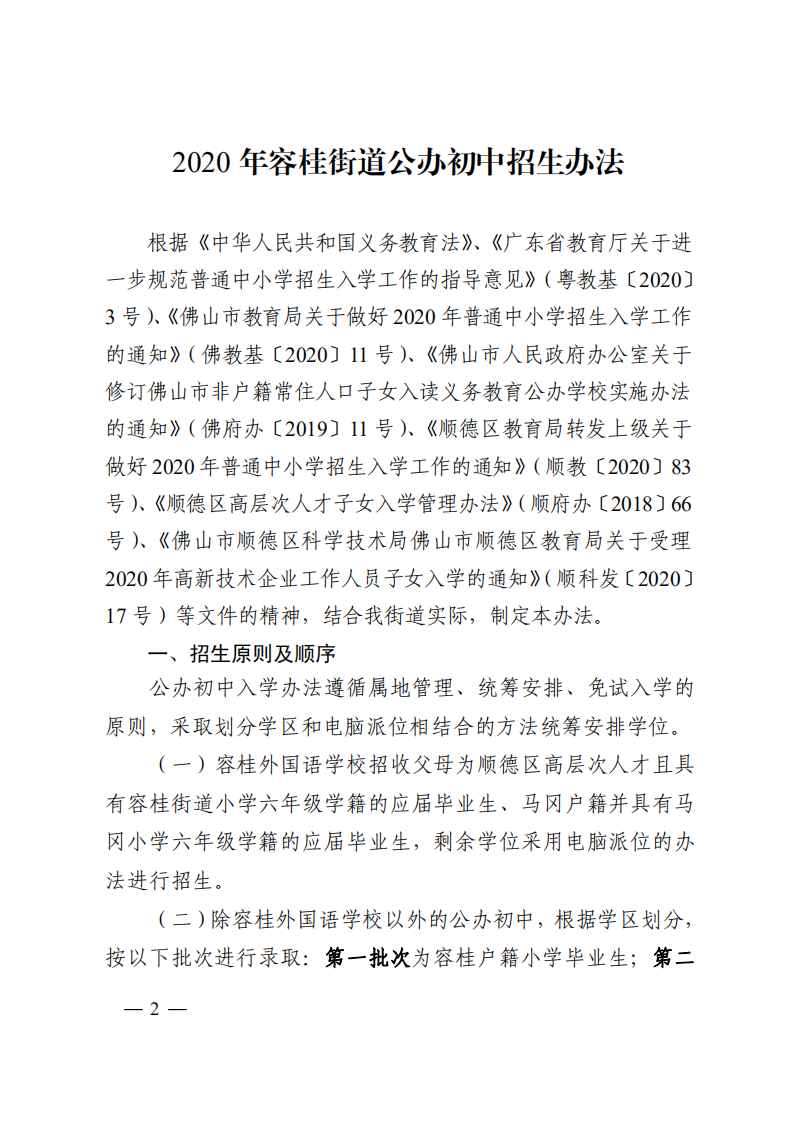 2020 年容桂街道公办初中招生办法

根据《中华人民共和国义务教育法》、《广东省教育厅关于进一步规范普通中小学招生入学工作的指导意见》（粤教基〔2020〕3 号）、《佛山市教育局关于做好 2020 年普通中小学招生入学工作的通知》（佛教基〔2020〕11 号）、《佛山市人民政府办公室关于修订佛山市非户籍常住人口子女入读义务教育公办学校实施办法的通知》（佛府办〔2019〕11 号）、《顺德区教育局转发上级关于做好 2020 年普通中小学招生入学工作的通知》（顺教〔2020〕83 号）、《顺德区高层次人才子女入学管理办法》（顺府办〔2018〕66 号）、《佛山市顺德区科学技术局佛山市顺德区教育局关于受理 2020 年高新技术企业工作人员子女入学的通知》（顺科发〔2020〕17 号）等文件的精神，结合我街道实际，制定本办法。

一、招生原则及顺序

公办初中入学办法遵循属地管理、统筹安排、免试入学的原则，采取划分学区和电脑派位相结合的方法统筹安排学位。

（一）容桂外国语学校招收父母为顺德区高层次人才且具有容桂街道小学六年级学籍的应届毕业生、马冈户籍并具有马冈小学六年级学籍的应届毕业生，剩余学位采用电脑派位的办法进行招生。

（二）除容桂外国语学校以外的公办初中，根据学区划分，按以下批次进行录取：第一批次为容桂户籍小学毕业生；第二

— 2 —